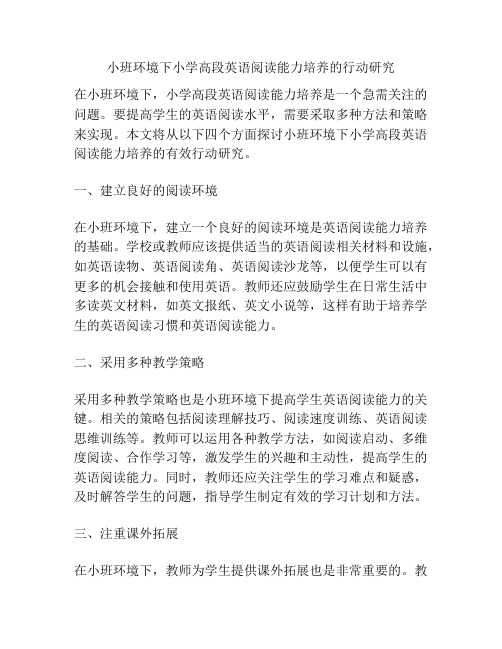 小班环境下小学高段英语阅读能力培养的行动研究

在小班环境下，小学高段英语阅读能力培养是一个急需关注的问题。要提高学生的英语阅读水平，需要采取多种方法和策略来实现。本文将从以下四个方面探讨小班环境下小学高段英语阅读能力培养的有效行动研究。

一、建立良好的阅读环境

在小班环境下，建立一个良好的阅读环境是英语阅读能力培养的基础。学校或教师应该提供适当的英语阅读相关材料和设施，如英语读物、英语阅读角、英语阅读沙龙等，以便学生可以有更多的机会接触和使用英语。教师还应鼓励学生在日常生活中多读英文材料，如英文报纸、英文小说等，这样有助于培养学生的英语阅读习惯和英语阅读能力。

二、采用多种教学策略

采用多种教学策略也是小班环境下提高学生英语阅读能力的关键。相关的策略包括阅读理解技巧、阅读速度训练、英语阅读思维训练等。教师可以运用各种教学方法，如阅读启动、多维度阅读、合作学习等，激发学生的兴趣和主动性，提高学生的英语阅读能力。同时，教师还应关注学生的学习难点和疑惑，及时解答学生的问题，指导学生制定有效的学习计划和方法。

三、注重课外拓展

在小班环境下，教师为学生提供课外拓展也是非常重要的。教